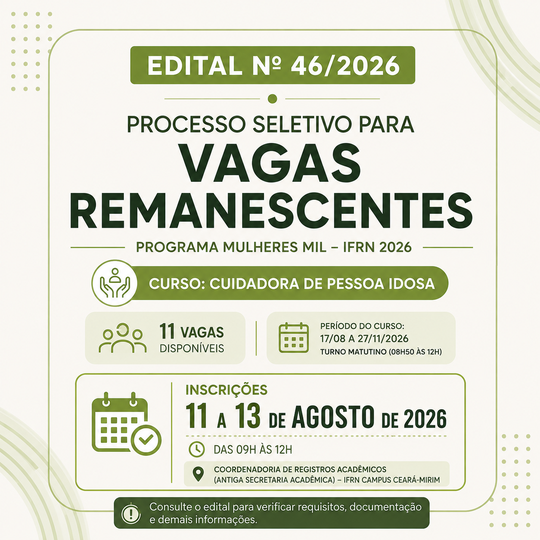 EDITAL Nº 46/2026

PROCESSO SELETIVO PARA
VAGAS REMANESCENTES

PROGRAMA MULHERES MIL – IFRN 2026

CURSO: CUIDADORA DE PESSOA IDOSA

11 VAGAS DISPONÍVEIS

PERÍODO DO CURSO:
17/08 A 27/11/2026
TURNO MATUTINO (08H50 ÀS 12H)

INSCRIÇÕES
11 A 13 DE AGOSTO DE 2026

DAS 09H ÀS 12H

COORDENADORIA DE REGISTROS ACADÊMICOS (ANTIGA SECRETARIA ACADÊMICA) – IFRN CAMPUS CEARÁ-MIRIM

Consulte o edital para verificar requisitos, documentação e demais informações.